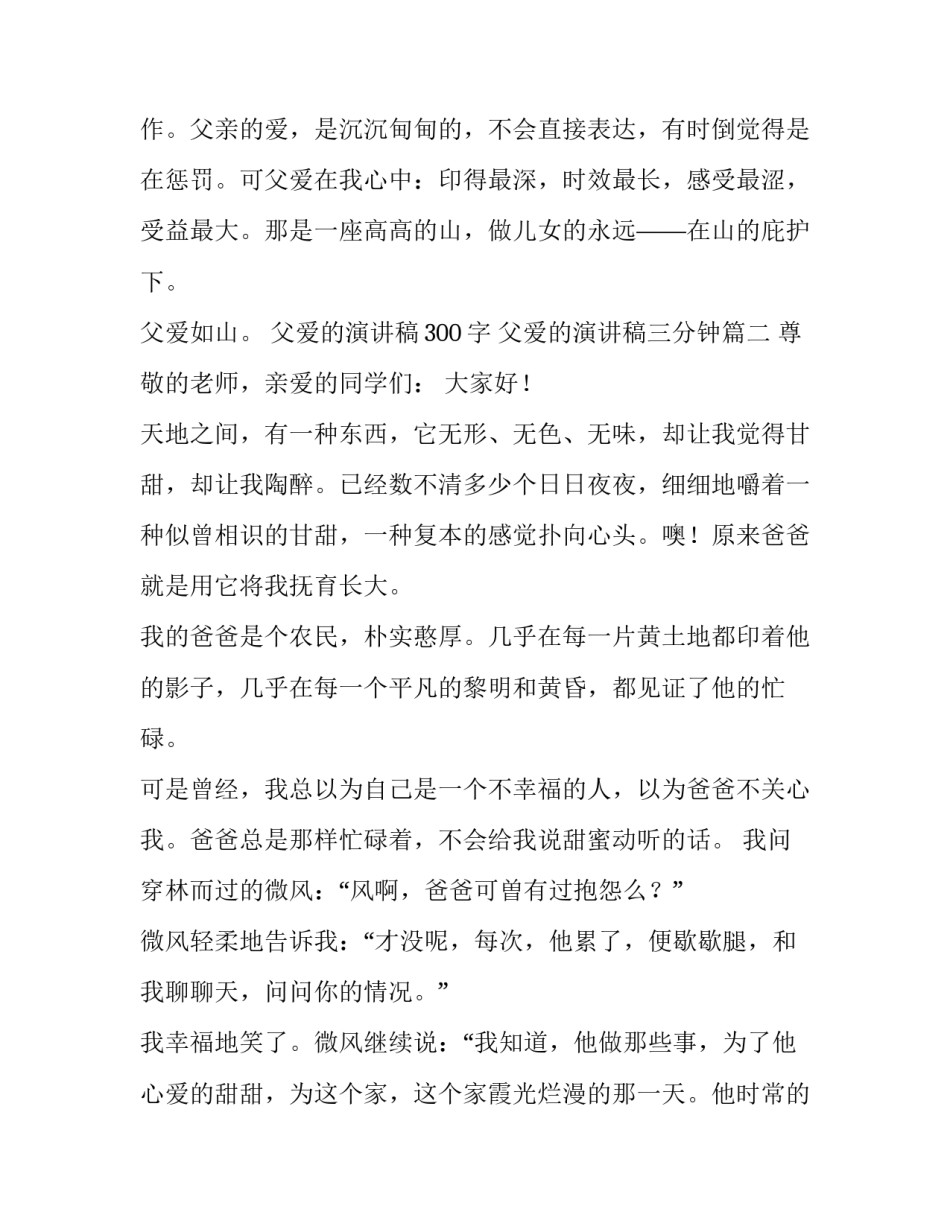 作。父亲的爱，是沉沉甸甸的，不会直接表达，有时倒觉得是在惩罚。可父爱在我心中：印得最深，时效最长，感受最涩，受益最大。那是一座高高的山，做儿女的永远——在山的庇护下。

父爱如山。 父爱的演讲稿 300 字 父爱的演讲稿三分钟篇二 尊敬的老师，亲爱的同学们： 大家好！

天地之间，有一种东西，它无形、无色、无味，却让我觉得甘甜，却让我陶醉。已经数不清多少个日日夜夜，细细地嚼着一种似曾相识的甘甜，一种复本的感觉扑向心头。噢！原来爸爸就是用它将我抚育长大。

我的爸爸是个农民，朴实憨厚。几乎在每一片黄土地都印着他的影子，几乎在每一个平凡的黎明和黄昏，都见证了他的忙碌。

可是曾经，我总以为自己是一个不幸福的人，以为爸爸不关心我。爸爸总是那样忙碌着，不会给我说甜蜜动听的话。 我问穿林而过的微风：“风啊，爸爸可曾有过抱怨么？”

微风轻柔地告诉我：“才没呢，每次，他累了，便歇歇腿，和我聊聊天，问问你的情况。”

我幸福地笑了。微风继续说：“我知道，他做那些事，为了他心爱的甜甜，为这个家，这个家霞光烂漫的那一天。他时常的